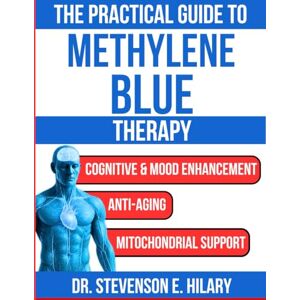 THE PRACTICAL GUIDE TO
METHYLENE
BLUE
THERAPY

COGNITIVE & MOOD ENHANCEMENT
ANTI-AGING
MITOCHONDRIAL SUPPORT

DR. STEVENSON E. HILARY